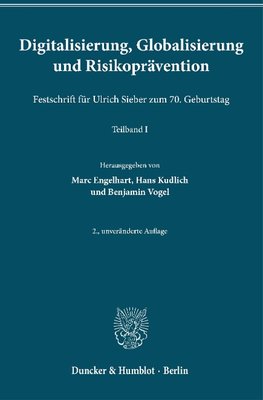 Digitalisierung, Globalisierung und Risikoprävention

Festschrift für Ulrich Sieber zum 70. Geburtstag

Teilband I

Herausgegeben von
Marc Engelhart, Hans Kudlich
und Benjamin Vogel

2., unveränderte Auflage

Duncker & Humblot · Berlin